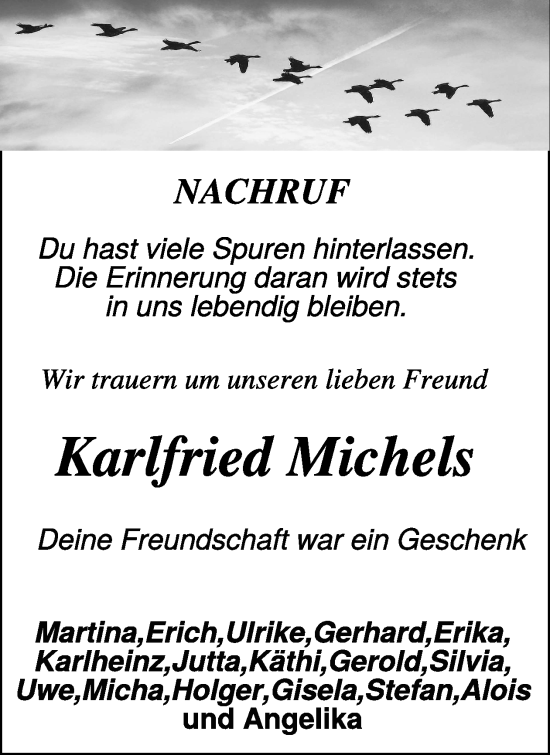 NACHRUF

Du hast viele Spuren hinterlassen. Die Erinnerung daran wird stets in uns lebendig bleiben.

Wir trauern um unseren lieben Freund

Karlfried Michels

Deine Freundschaft war ein Geschenk

Martina,Erich,Ulrike,Gerhard,Erika, Karlheinz,Jutta,Käthi,Gerold,Silvia, Uwe,Micha,Holger,Gisela,Stefan,Alois und Angelika